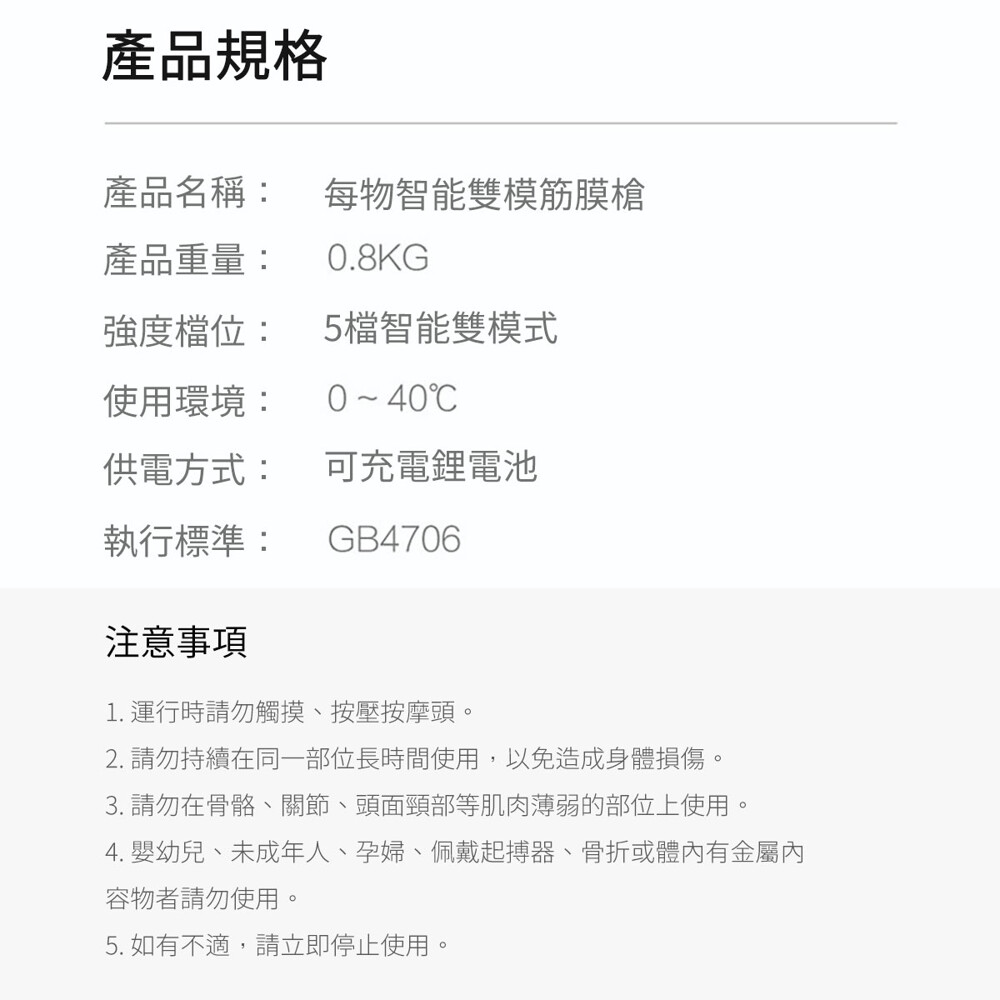 產品規格

產品名稱： 每物智能雙模筋膜槍
產品重量： 0.8KG
強度檔位： 5檔智能雙模式
使用環境： 0 ~ 40℃
供電方式： 可充電鋰電池
執行標準： GB4706

注意事項

1. 運行時請勿觸摸、按壓按摩頭。
2. 請勿持續在同一部位長時間使用，以免造成身體損傷。
3. 請勿在骨骼、關節、頭面頸部等肌肉薄弱的部位上使用。
4. 嬰幼兒、未成年人、孕婦、佩戴起搏器、骨折或體內有金屬內容物者請勿使用。
5. 如有不適，請立即停止使用。